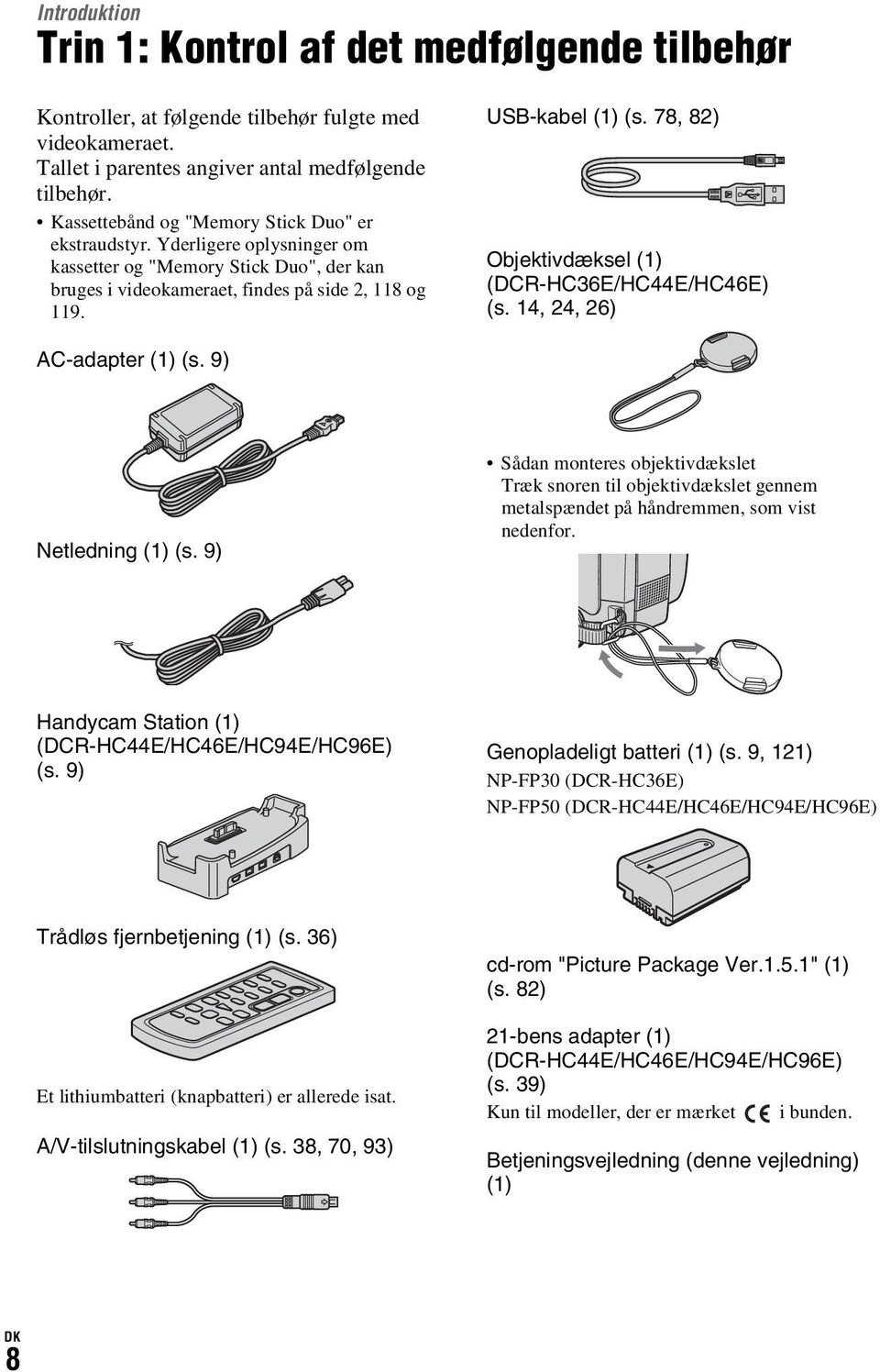 Introduktion

Trin 1: Kontrol af det medfølgende tilbehør

Kontroller, at følgende tilbehør fulgte med videokameraet.
Tallet i parentes angiver antal medfølgende tilbehør.

• Kassettebånd og "Memory Stick Duo" er ekstraudstyr. Yderligere oplysninger om kassetter og "Memory Stick Duo", der kan bruges i videokameraet, findes på side 2, 118 og 119.

AC-adapter (1) (s. 9)

Netledning (1) (s. 9)

Handycam Station (1) (DCR-HC44E/HC46E/HC94E/HC96E) (s. 9)

Trådløs fjernbetjening (1) (s. 36)

Et lithiumbatteri (knapbatteri) er allerede isat.

A/V-tilslutningskabel (1) (s. 38, 70, 93)

USB-kabel (1) (s. 78, 82)

Objektivdæksel (1) (DCR-HC36E/HC44E/HC46E) (s. 14, 24, 26)

• Sådan monteres objektivdækslet
Træk snoren til objektivdækslet gennem metalspændet på håndremmen, som vist nedenfor.

Genopladeligt batteri (1) (s. 9, 121)
NP-FP30 (DCR-HC36E)
NP-FP50 (DCR-HC44E/HC46E/HC94E/HC96E)

cd-rom "Picture Package Ver.1.5.1" (1) (s. 82)

21-bens adapter (1) (DCR-HC44E/HC46E/HC94E/HC96E) (s. 39)
Kun til modeller, der er mærket CE i bunden.

Betjeningsvejledning (denne vejledning) (1)

DK
8